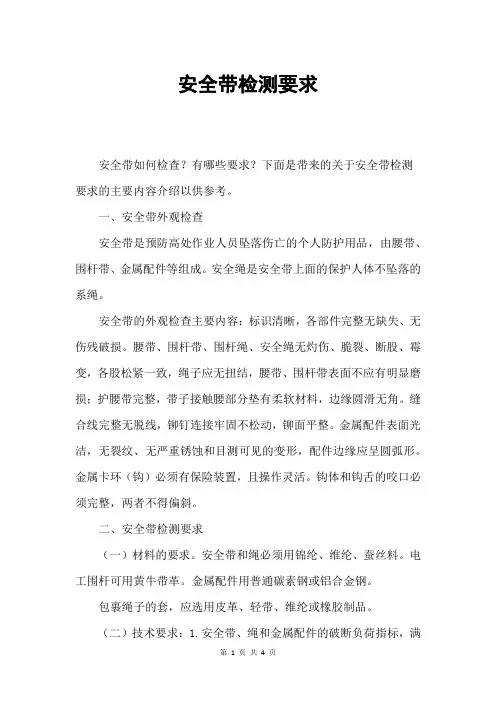 安全带检测要求

安全带如何检查？有哪些要求？下面是带来的关于安全带检测要求的主要内容介绍以供参考。

一、安全带外观检查

安全带是预防高处作业人员坠落伤亡的个人防护用品，由腰带、围杆带、金属配件等组成。安全绳是安全带上面的保护人体不坠落的系绳。

安全带的外观检查主要内容：标识清晰，各部件完整无缺失、无伤残破损。腰带、围杆带、围杆绳、安全绳无灼伤、脆裂、断股、霉变，各股松紧一致，绳子应无扭结，腰带、围杆带表面不应有明显磨损；护腰带完整，带子接触腰部分垫有柔软材料，边缘圆滑无角。缝合线完整无脱线，铆钉连接牢固不松动，铆面平整。金属配件表面光洁，无裂纹、无严重锈蚀和目测可见的变形，配件边缘应呈圆弧形。金属卡环（钩）必须有保险装置，且操作灵活。钩体和钩舌的咬口必须完整，两者不得偏斜。

二、安全带检测要求

（一）材料的要求。安全带和绳必须用锦纶、维纶、蚕丝料。电工围杆可用黄牛带革。金属配件用普通碳素钢或铝合金钢。

包裹绳子的套，应选用皮革、轻带、维纶或橡胶制品。

（二）技术要求：1.安全带、绳和金属配件的破断负荷指标，满

第 1 页 共 4 页